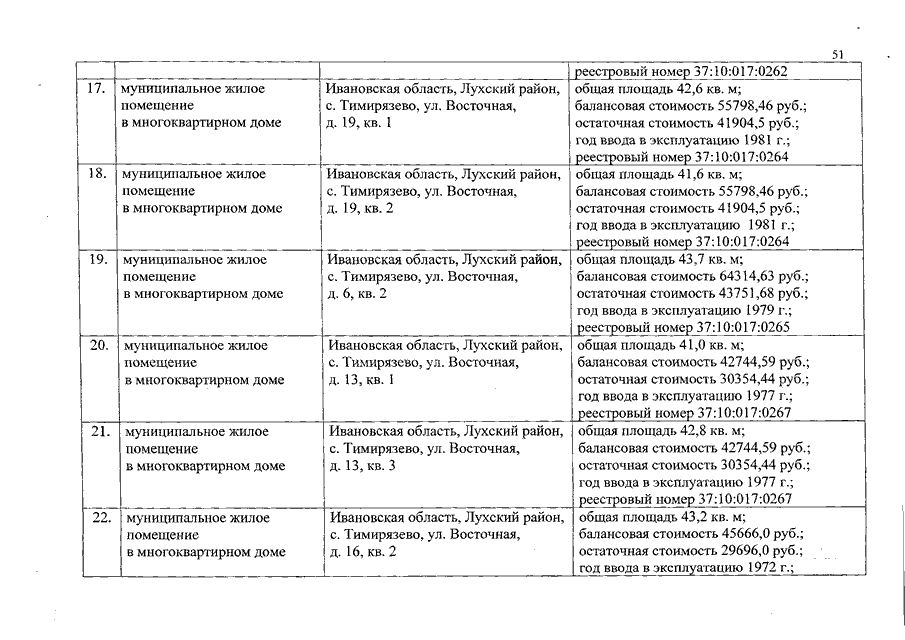 51

| | | | |
|---|---|---|---|
| | | | реестровый номер 37:10:017:0262 |
| 17. | муниципальное жилое помещение в многоквартирном доме | Ивановская область, Лухский район, с. Тимирязево, ул. Восточная, д. 19, кв. 1 | общая площадь 42,6 кв. м; балансовая стоимость 55798,46 руб.; остаточная стоимость 41904,5 руб.; год ввода в эксплуатацию 1981 г.; реестровый номер 37:10:017:0264 |
| 18. | муниципальное жилое помещение в многоквартирном доме | Ивановская область, Лухский район, с. Тимирязево, ул. Восточная, д. 19, кв. 2 | общая площадь 41,6 кв. м; балансовая стоимость 55798,46 руб.; остаточная стоимость 41904,5 руб.; год ввода в эксплуатацию 1981 г.; реестровый номер 37:10:017:0264 |
| 19. | муниципальное жилое помещение в многоквартирном доме | Ивановская область, Лухский район, с. Тимирязево, ул. Восточная, д. 6, кв. 2 | общая площадь 43,7 кв. м; балансовая стоимость 64314,63 руб.; остаточная стоимость 43751,68 руб.; год ввода в эксплуатацию 1979 г.; реестровый номер 37:10:017:0265 |
| 20. | муниципальное жилое помещение в многоквартирном доме | Ивановская область, Лухский район, с. Тимирязево, ул. Восточная, д. 13, кв. 1 | общая площадь 41,0 кв. м; балансовая стоимость 42744,59 руб.; остаточная стоимость 30354,44 руб.; год ввода в эксплуатацию 1977 г.; реестровый номер 37:10:017:0267 |
| 21. | муниципальное жилое помещение в многоквартирном доме | Ивановская область, Лухский район, с. Тимирязево, ул. Восточная, д. 13, кв. 3 | общая площадь 42,8 кв. м; балансовая стоимость 42744,59 руб.; остаточная стоимость 30354,44 руб.; год ввода в эксплуатацию 1977 г.; реестровый номер 37:10:017:0267 |
| 22. | муниципальное жилое помещение в многоквартирном доме | Ивановская область, Лухский район, с. Тимирязево, ул. Восточная, д. 16, кв. 2 | общая площадь 43,2 кв. м; балансовая стоимость 45666,0 руб.; остаточная стоимость 29696,0 руб.; год ввода в эксплуатацию 1972 г.; |